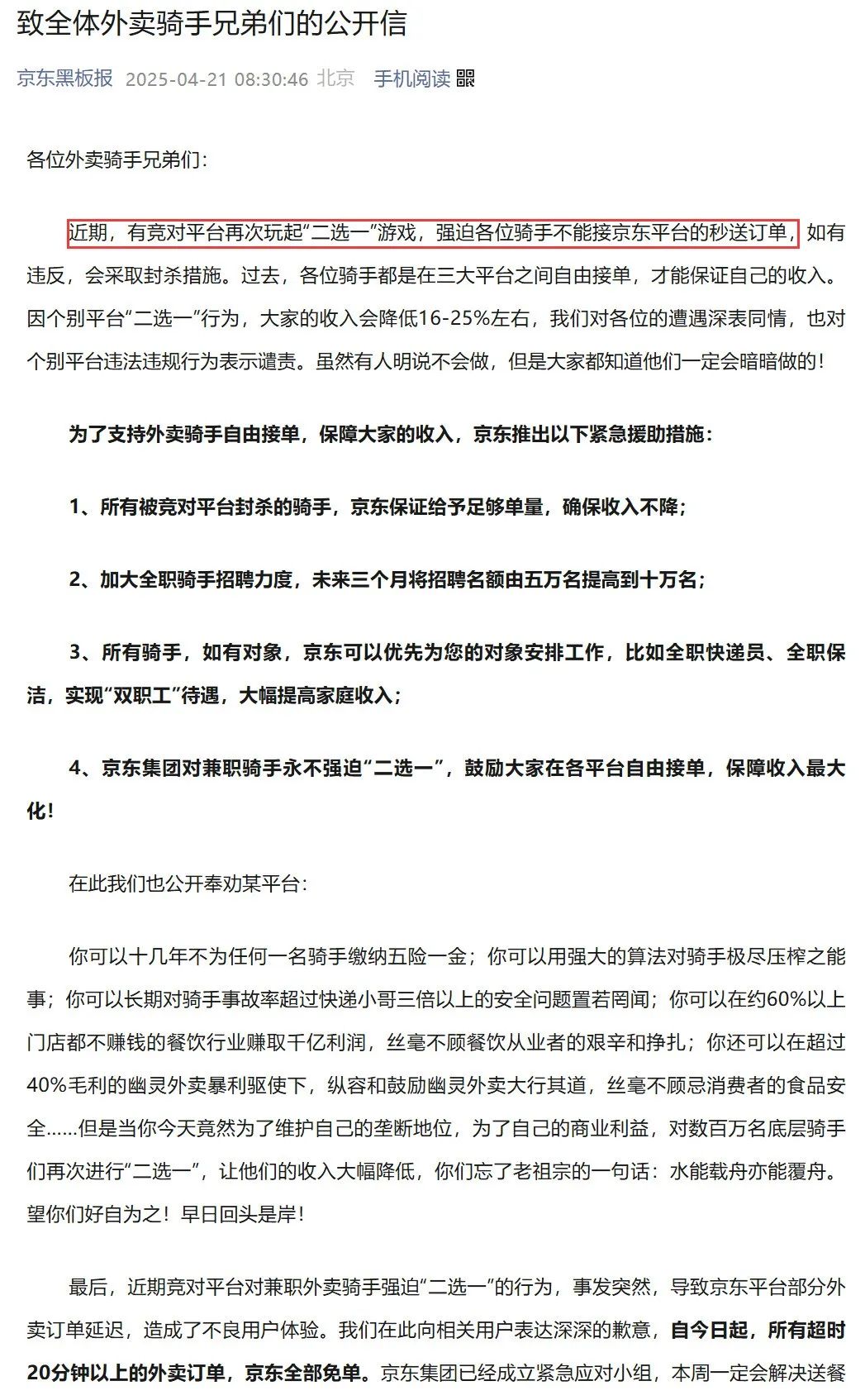 致全体外卖骑手兄弟们的公开信

京东黑板报 2025-04-21 08:30:46 北京 手机阅读

各位外卖骑手兄弟们：

近期，有竞对平台再次玩起“二选一”游戏，强迫各位骑手不能接京东平台的秒送订单，如有违反，会采取封杀措施。过去，各位骑手都是在三大平台之间自由接单，才能保证自己的收入。因个别平台“二选一”行为，大家的收入会降低16-25%左右，我们对各位的遭遇深表同情，也对个别平台违法违规行为表示谴责。虽然有人明说不会做，但是大家都知道他们一定会暗暗做的！

为了支持外卖骑手自由接单，保障大家的收入，京东推出以下紧急援助措施：

1、所有被竞对平台封杀的骑手，京东保证给予足够单量，确保收入不降；

2、加大全职骑手招聘力度，未来三个月将招聘名额由五万名提高到十万名；

3、所有骑手，如有对象，京东可以优先为您的对象安排工作，比如全职快递员、全职保洁，实现“双职工”待遇，大幅提高家庭收入；

4、京东集团对兼职骑手永不强迫“二选一”，鼓励大家在各平台自由接单，保障收入最大化！

在此我们也公开奉劝某平台：

你可以十几年不为任何一名骑手缴纳五险一金；你可以用强大的算法对骑手极尽压榨之能事；你可以长期对骑手事故率超过快递小哥三倍以上的安全问题置若罔闻；你可以在约60%以上门店都不赚钱的餐饮行业赚取千亿利润，丝毫不顾餐饮从业者的艰辛和挣扎；你还可以在超过40%毛利的幽灵外卖暴利驱使下，纵容和鼓励幽灵外卖大行其道，丝毫不顾忌消费者的食品安全……但是当你今天竟然为了维护自己的垄断地位，为了自己的商业利益，对数百万名底层骑手们再次进行“二选一”，让他们的收入大幅降低，你们忘了老祖宗的一句话：水能载舟亦能覆舟。望你们好自为之！早日回头是岸！

最后，近期竞对平台对兼职外卖骑手强迫“二选一”的行为，事发突然，导致京东平台部分外卖订单延迟，造成了不良用户体验。我们在此向相关用户表达深深的歉意，自今日起，所有超时20分钟以上的外卖订单，京东全部免单。京东集团已经成立紧急应对小组，本周一定会解决送餐